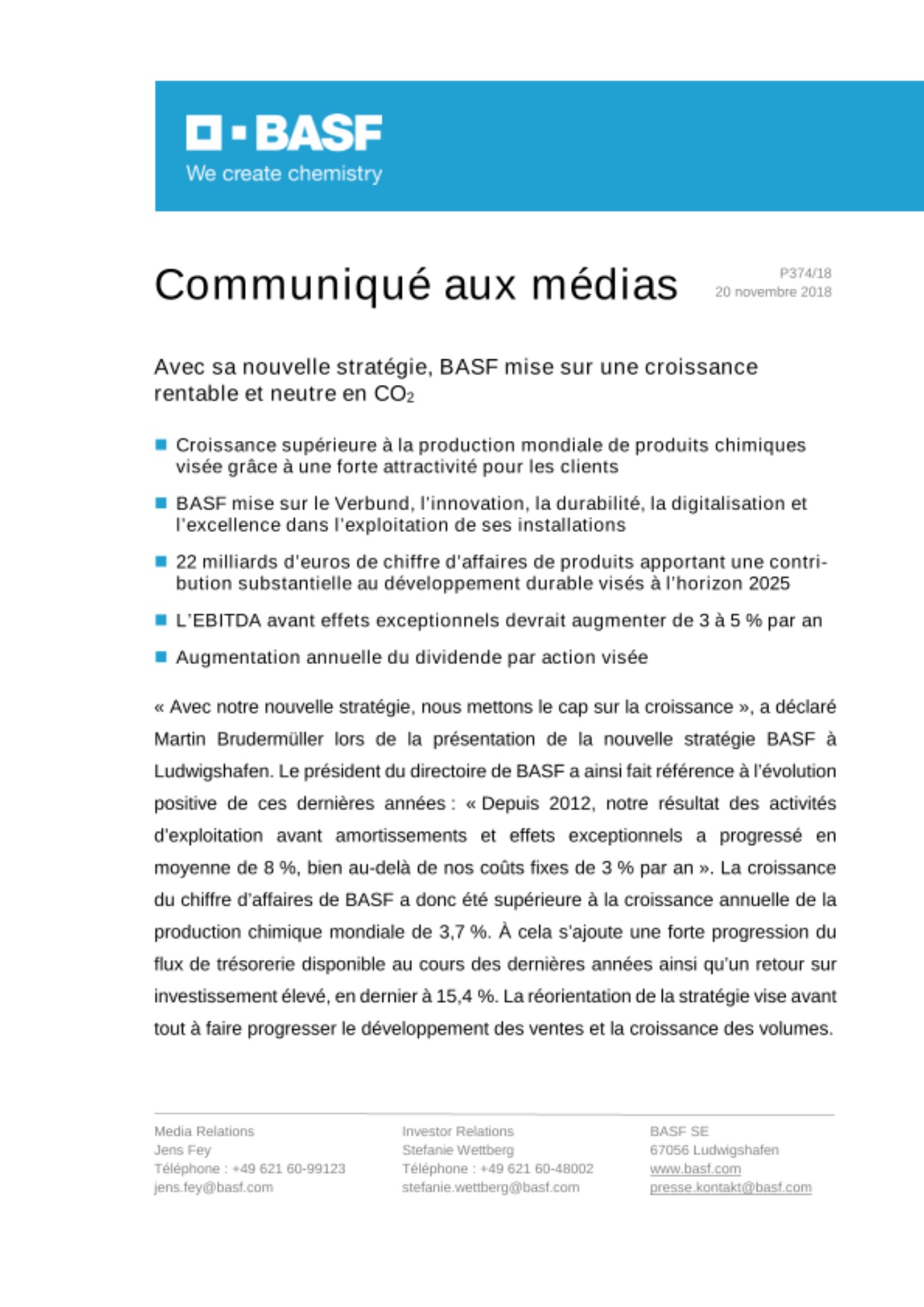 BASF
We create chemistry

Communiqué aux médias

P374/18
20 novembre 2018

Avec sa nouvelle stratégie, BASF mise sur une croissance rentable et neutre en $CO_2$

Croissance supérieure à la production mondiale de produits chimiques visée grâce à une forte attractivité pour les clients

BASF mise sur le Verbund, l'innovation, la durabilité, la digitalisation et l'excellence dans l'exploitation de ses installations

22 milliards d'euros de chiffre d'affaires de produits apportant une contribution substantielle au développement durable visés à l'horizon 2025

L'EBITDA avant effets exceptionnels devrait augmenter de 3 à 5 % par an

Augmentation annuelle du dividende par action visée

« Avec notre nouvelle stratégie, nous mettons le cap sur la croissance », a déclaré Martin Brudermüller lors de la présentation de la nouvelle stratégie BASF à Ludwigshafen. Le président du directoire de BASF a ainsi fait référence à l'évolution positive de ces dernières années : « Depuis 2012, notre résultat des activités d'exploitation avant amortissements et effets exceptionnels a progressé en moyenne de 8 %, bien au-delà de nos coûts fixes de 3 % par an ». La croissance du chiffre d'affaires de BASF a donc été supérieure à la croissance annuelle de la production chimique mondiale de 3,7 %. À cela s'ajoute une forte progression du flux de trésorerie disponible au cours des dernières années ainsi qu'un retour sur investissement élevé, en dernier à 15,4 %. La réorientation de la stratégie vise avant tout à faire progresser le développement des ventes et la croissance des volumes.

Media Relations
Jens Fey
Téléphone : +49 621 60-99123
jens.fey@basf.com

Investor Relations
Stefanie Wettberg
Téléphone : +49 621 60-48002
stefanie.wettberg@basf.com

BASF SE
67056 Ludwigshafen
www.basf.com
presse.kontakt@basf.com